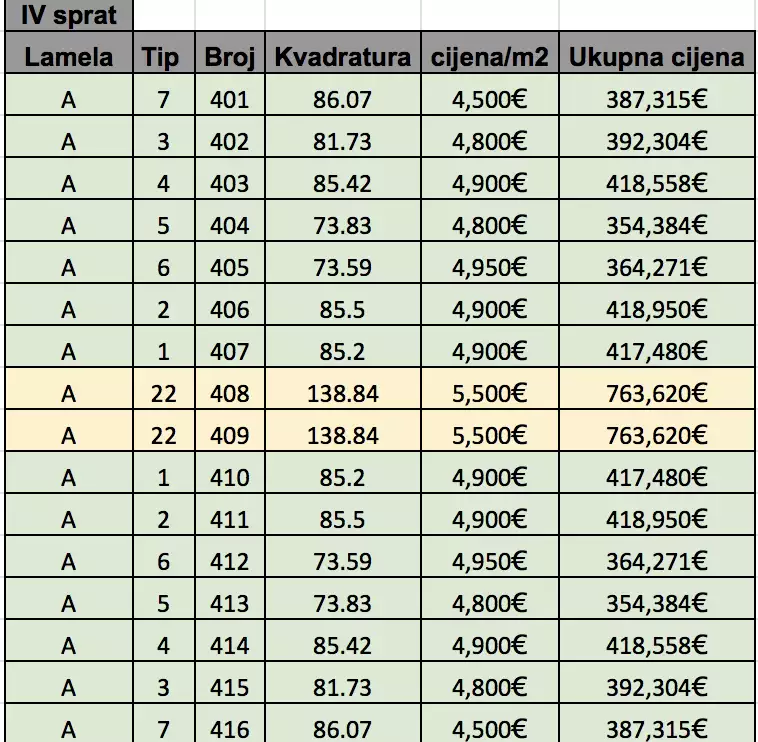 IV sprat

| Lamela | Tip | Broj | Kvadratura | cijena/m2 | Ukupna cijena |
|---|---|---|---|---|---|
| A | 7 | 401 | 86.07 | 4,500€ | 387,315€ |
| A | 3 | 402 | 81.73 | 4,800€ | 392,304€ |
| A | 4 | 403 | 85.42 | 4,900€ | 418,558€ |
| A | 5 | 404 | 73.83 | 4,800€ | 354,384€ |
| A | 6 | 405 | 73.59 | 4,950€ | 364,271€ |
| A | 2 | 406 | 85.5 | 4,900€ | 418,950€ |
| A | 1 | 407 | 85.2 | 4,900€ | 417,480€ |
| A | 22 | 408 | 138.84 | 5,500€ | 763,620€ |
| A | 22 | 409 | 138.84 | 5,500€ | 763,620€ |
| A | 1 | 410 | 85.2 | 4,900€ | 417,480€ |
| A | 2 | 411 | 85.5 | 4,900€ | 418,950€ |
| A | 6 | 412 | 73.59 | 4,950€ | 364,271€ |
| A | 5 | 413 | 73.83 | 4,800€ | 354,384€ |
| A | 4 | 414 | 85.42 | 4,900€ | 418,558€ |
| A | 3 | 415 | 81.73 | 4,800€ | 392,304€ |
| A | 7 | 416 | 86.07 | 4,500€ | 387,315€ |